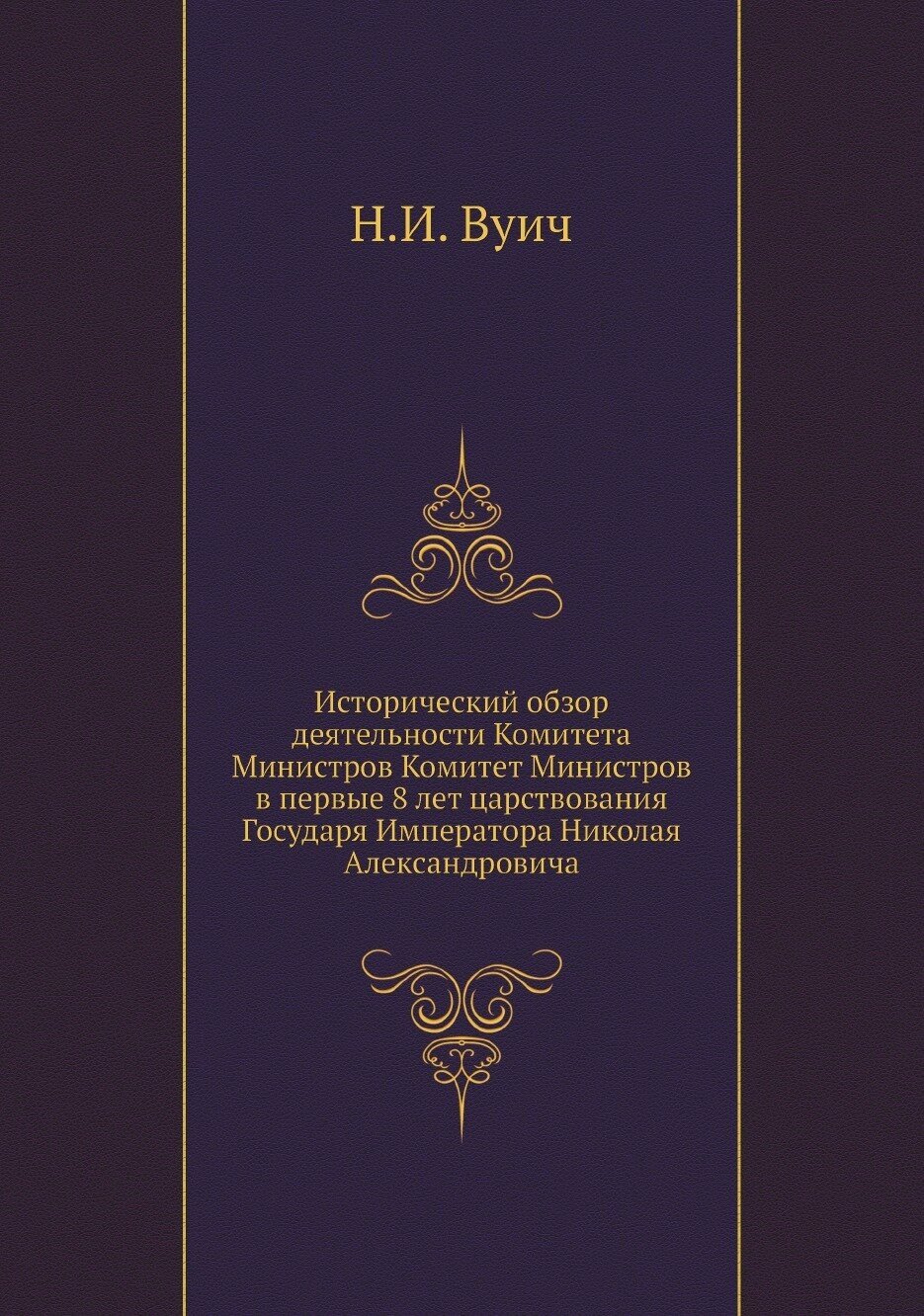 Н.И. Вуич

Исторический обзор деятельности Комитета Министров Комитет Министров в первые 8 лет царствования Государя Императора Николая Александровича